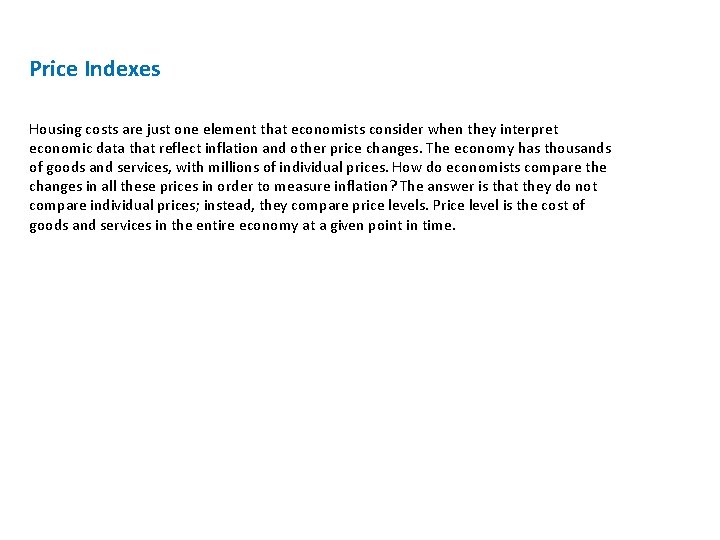 Price Indexes

Housing costs are just one element that economists consider when they interpret economic data that reflect inflation and other price changes. The economy has thousands of goods and services, with millions of individual prices. How do economists compare the changes in all these prices in order to measure inflation? The answer is that they do not compare individual prices; instead, they compare price levels. Price level is the cost of goods and services in the entire economy at a given point in time.